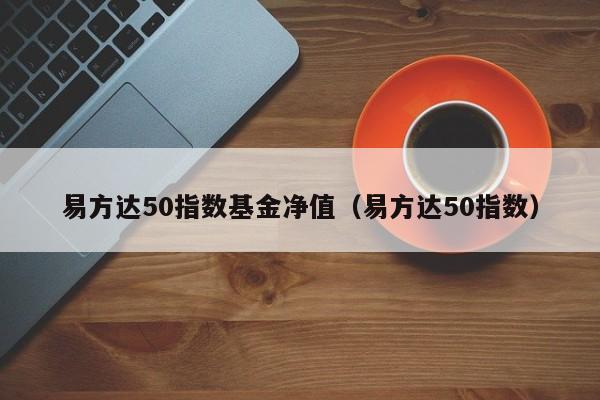 易方达50指数基金净值（易方达50指数）